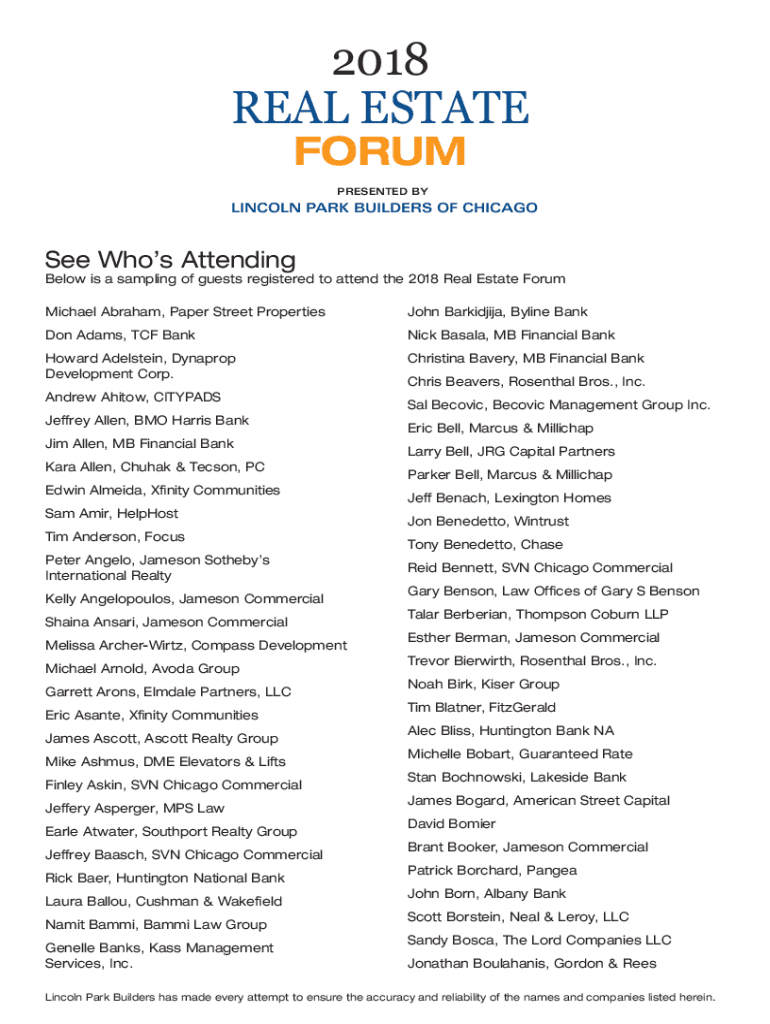 2018
REAL ESTATE
FORUM

PRESENTED BY

LINCOLN PARK BUILDERS OF CHICAGO

See Who's Attending
Below is a sampling of guests registered to attend the 2018 Real Estate Forum

Michael Abraham, Paper Street Properties
Don Adams, TCF Bank
Howard Adelstein, Dynaprop Development Corp.
Andrew Ahitow, CITYPADS
Jeffrey Allen, BMO Harris Bank
Jim Allen, MB Financial Bank
Kara Allen, Chuhak & Tecson, PC
Edwin Almeida, Xfinity Communities
Sam Amir, HelpHost
Tim Anderson, Focus
Peter Angelo, Jameson Sotheby's International Realty
Kelly Angelopoulos, Jameson Commercial
Shaina Ansari, Jameson Commercial
Melissa Archer-Wirtz, Compass Development
Michael Arnold, Avoda Group
Garrett Arons, Elmdale Partners, LLC
Eric Asante, Xfinity Communities
James Ascott, Ascott Realty Group
Mike Ashmus, DME Elevators & Lifts
Finley Askin, SVN Chicago Commercial
Jeffery Asperger, MPS Law
Earle Atwater, Southport Realty Group
Jeffrey Baasch, SVN Chicago Commercial
Rick Baer, Huntington National Bank
Laura Ballou, Cushman & Wakefield
Namit Bammi, Bammi Law Group
Genelle Banks, Kass Management Services, Inc.

John Barkidjija, Byline Bank
Nick Basala, MB Financial Bank
Christina Bavery, MB Financial Bank
Chris Beavers, Rosenthal Bros., Inc.
Sal Becovic, Becovic Management Group Inc.
Eric Bell, Marcus & Millichap
Larry Bell, JRG Capital Partners
Parker Bell, Marcus & Millichap
Jeff Benach, Lexington Homes
Jon Benedetto, Wintrust
Tony Benedetto, Chase
Reid Bennett, SVN Chicago Commercial
Gary Benson, Law Offices of Gary S Benson
Talar Berberian, Thompson Coburn LLP
Esther Berman, Jameson Commercial
Trevor Bierwirth, Rosenthal Bros., Inc.
Noah Birk, Kiser Group
Tim Blatner, FitzGerald
Alec Bliss, Huntington Bank NA
Michelle Bobart, Guaranteed Rate
Stan Bochnowski, Lakeside Bank
James Bogard, American Street Capital
David Bomier
Brant Booker, Jameson Commercial
Patrick Borchard, Pangea
John Born, Albany Bank
Scott Borstein, Neal & Leroy, LLC
Sandy Bosca, The Lord Companies LLC
Jonathan Boulahanis, Gordon & Rees

Lincoln Park Builders has made every attempt to ensure the accuracy and reliability of the names and companies listed herein.